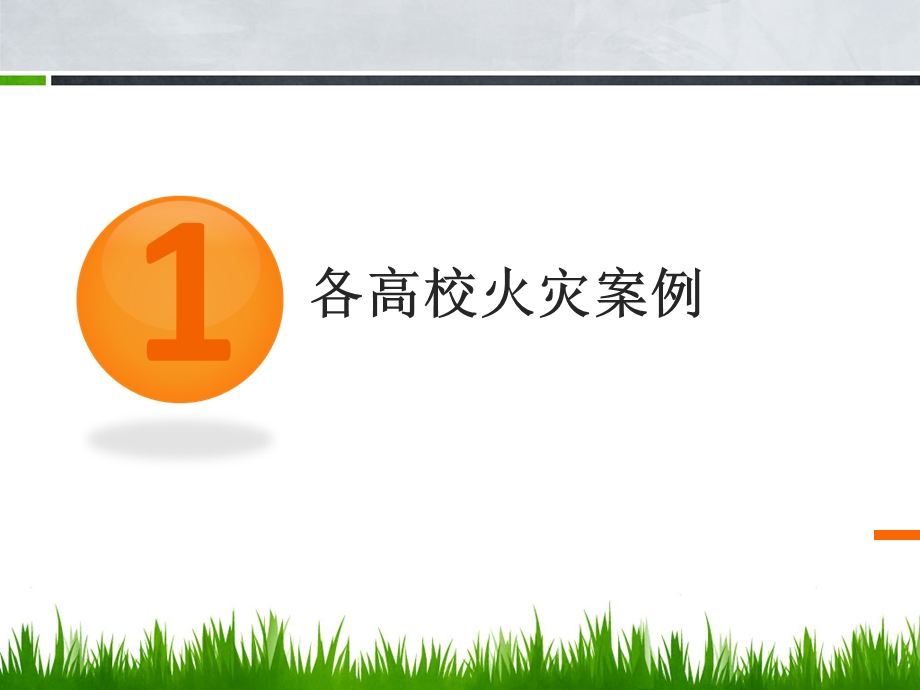 1

各高校火灾案例